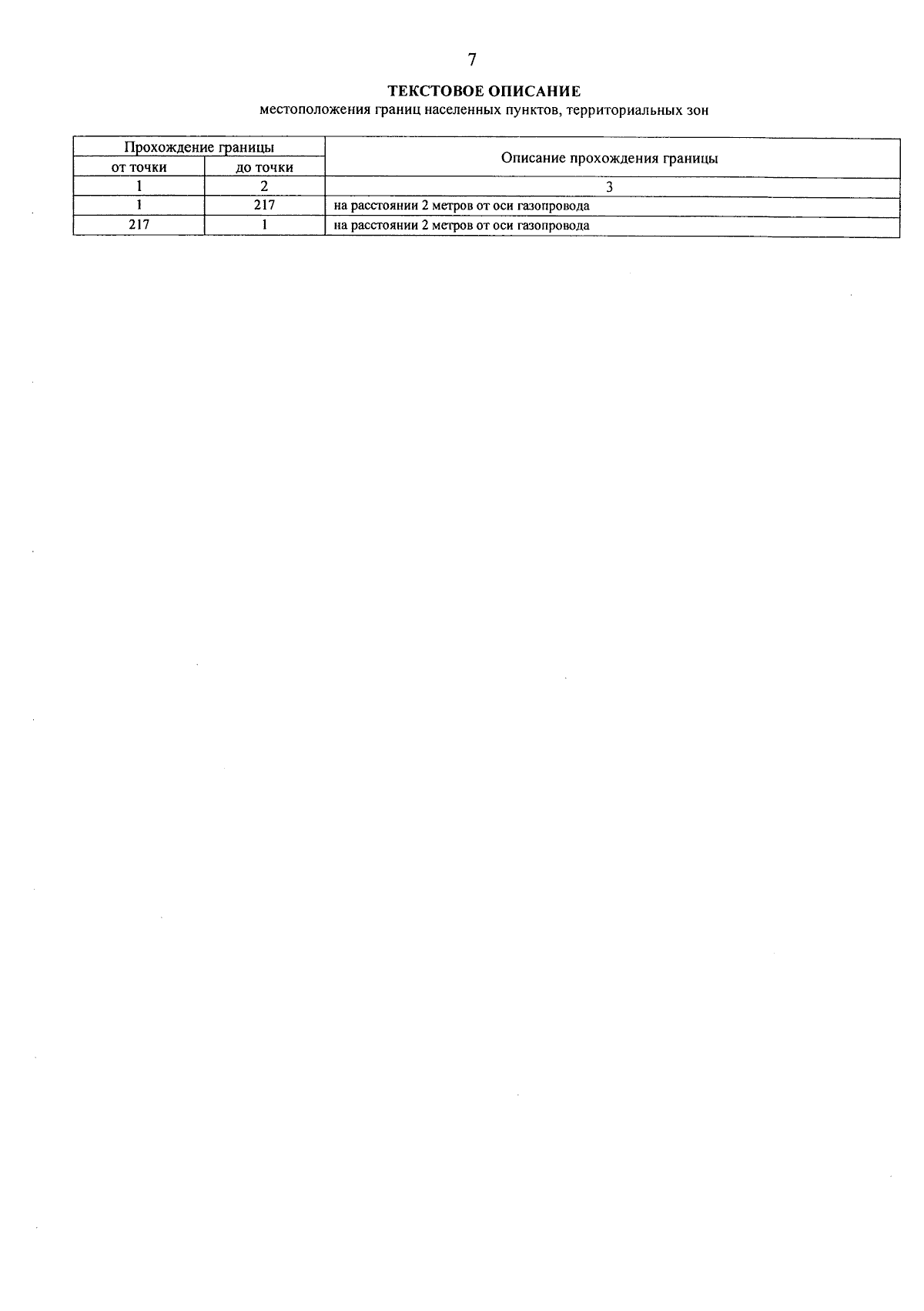 7

ТЕКСТОВОЕ ОПИСАНИЕ
местоположения границ населенных пунктов, территориальных зон

| Прохождение границы | | Описание прохождения границы |
|---|---|---|
| от точки | до точки | |
| 1 | 2 | 3 |
| 1 | 217 | на расстоянии 2 метров от оси газопровода |
| 217 | 1 | на расстоянии 2 метров от оси газопровода |